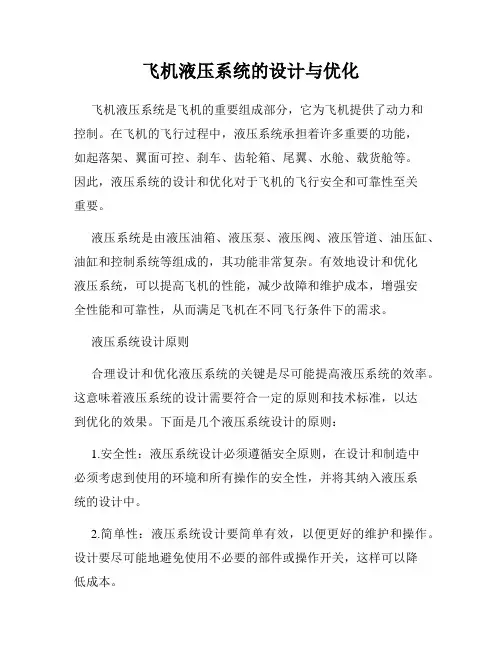 飞机液压系统的设计与优化

飞机液压系统是飞机的重要组成部分，它为飞机提供了动力和控制。在飞机的飞行过程中，液压系统承担着许多重要的功能，如起落架、翼面可控、刹车、齿轮箱、尾翼、水舱、载货舱等。因此，液压系统的设计和优化对于飞机的飞行安全和可靠性至关重要。

液压系统是由液压油箱、液压泵、液压阀、液压管道、油压缸、油缸和控制系统等组成的，其功能非常复杂。有效地设计和优化液压系统，可以提高飞机的性能，减少故障和维护成本，增强安全性能和可靠性，从而满足飞机在不同飞行条件下的需求。

液压系统设计原则

合理设计和优化液压系统的关键是尽可能提高液压系统的效率。这意味着液压系统的设计需要符合一定的原则和技术标准，以达到优化的效果。下面是几个液压系统设计的原则：

1.安全性：液压系统设计必须遵循安全原则，在设计和制造中必须考虑到使用的环境和所有操作的安全性，并将其纳入液压系统的设计中。

2.简单性：液压系统设计要简单有效，以便更好的维护和操作。设计要尽可能地避免使用不必要的部件或操作开关，这样可以降低成本。